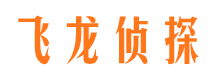 飞龙侦探